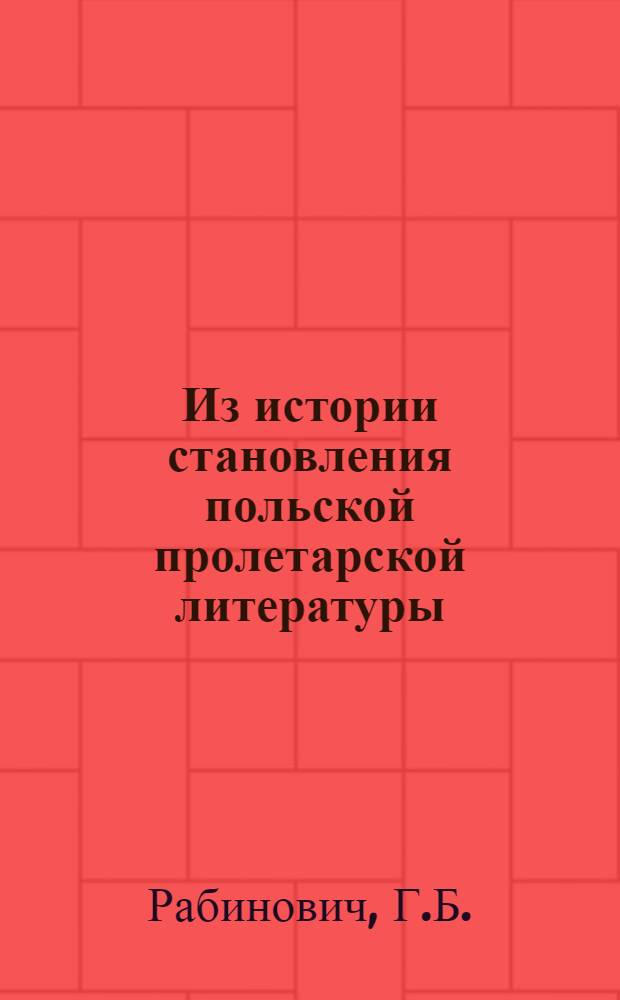 Из истории становления польской пролетарской литературы

Рабинович, Г.Б.